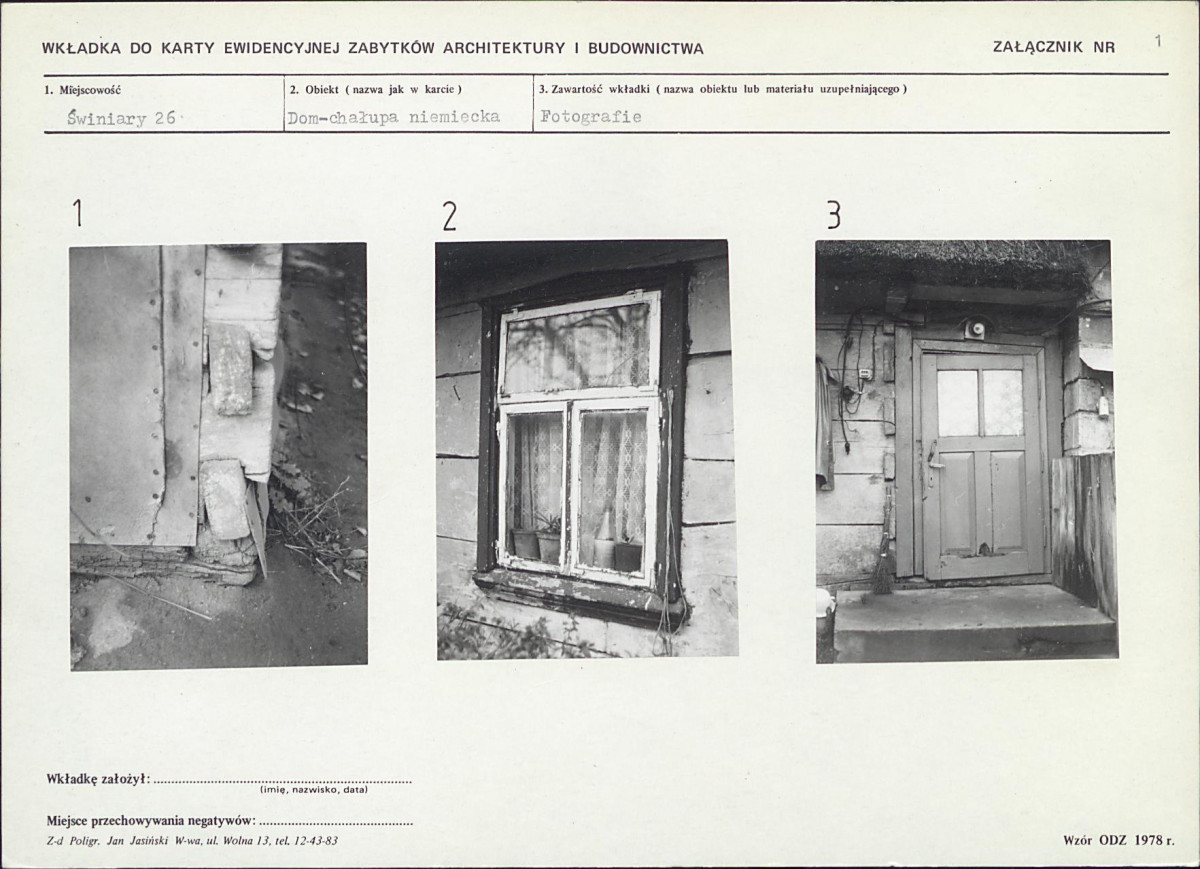 WKŁADKA DO KARTY EWIDENCYJNEJ ZABYTKÓW ARCHITEKTURY I BUDOWNICTWA

ZAŁĄCZNIK NR 1

1. Miejscowość
Świniary 26

2. Obiekt ( nazwa jak w karcie )
Dom-chałupa niemiecka

3. Zawartość wkładki ( nazwa obiektu lub materiału uzupełniającego )
Fotografie

1

2

3

Wkładkę założył: ____
(imię, nazwisko, data)

Miejsce przechowywania negatywów: ____

Z-d Poligr. Jan Jasiński W-wa, ul. Wolna 13, tel. 12-43-83

Wzór ODZ 1978 r.